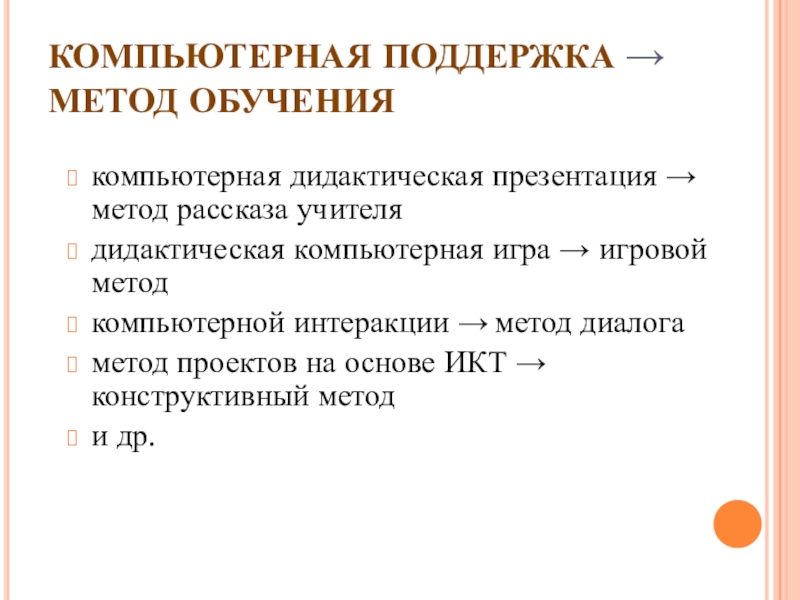 КОМПЬЮТЕРНАЯ ПОДДЕРЖКА → МЕТОД ОБУЧЕНИЯ

компьютерная дидактическая презентация → метод рассказа учителя

дидактическая компьютерная игра → игровой метод

компьютерной интеракции → метод диалога

метод проектов на основе ИКТ → конструктивный метод

и др.